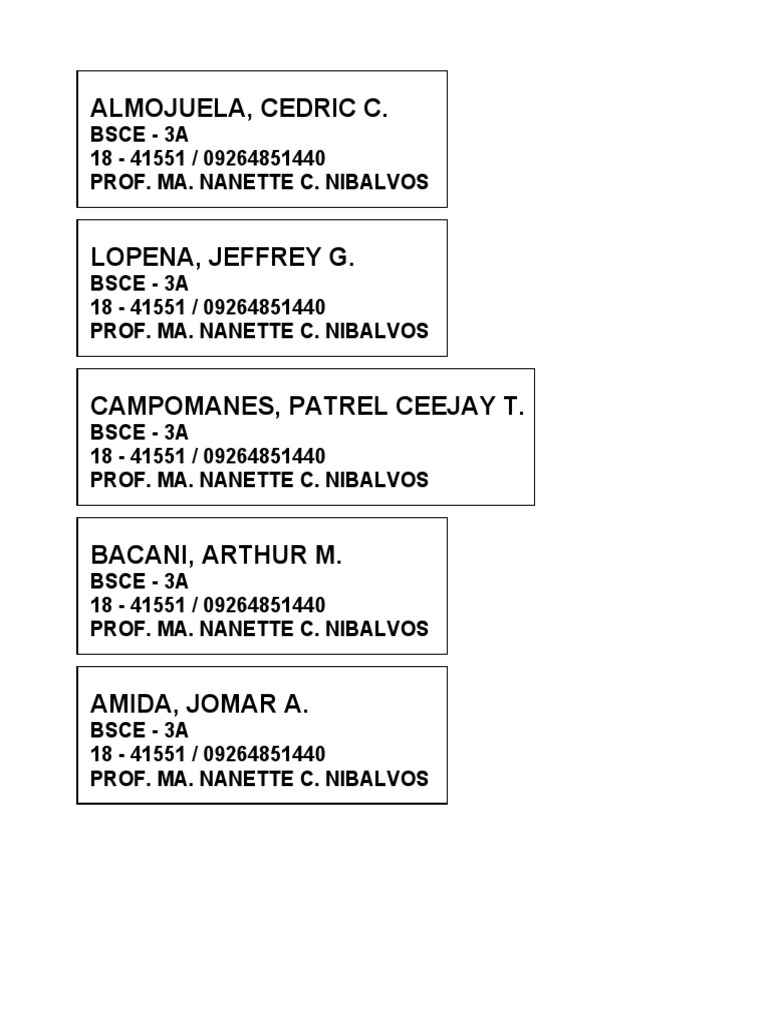 ALMOJUELA, CEDRIC C.
BSCE - 3A
18 - 41551 / 09264851440
PROF. MA. NANETTE C. NIBALVOS

LOPENA, JEFFREY G.
BSCE - 3A
18 - 41551 / 09264851440
PROF. MA. NANETTE C. NIBALVOS

CAMPOMANES, PATREL CEEJAY T.
BSCE - 3A
18 - 41551 / 09264851440
PROF. MA. NANETTE C. NIBALVOS

BACANI, ARTHUR M.
BSCE - 3A
18 - 41551 / 09264851440
PROF. MA. NANETTE C. NIBALVOS

AMIDA, JOMAR A.
BSCE - 3A
18 - 41551 / 09264851440
PROF. MA. NANETTE C. NIBALVOS